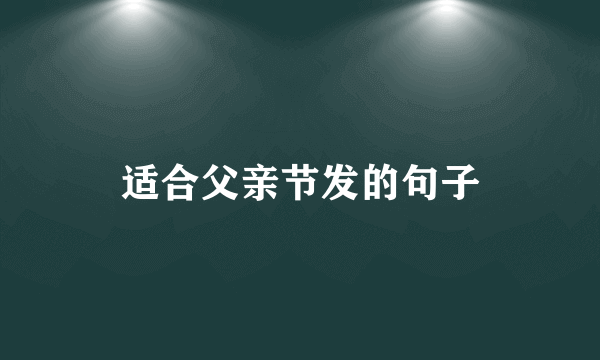 适合父亲节发的句子